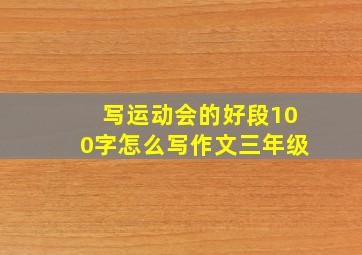 写运动会的好段100字怎么写作文三年级